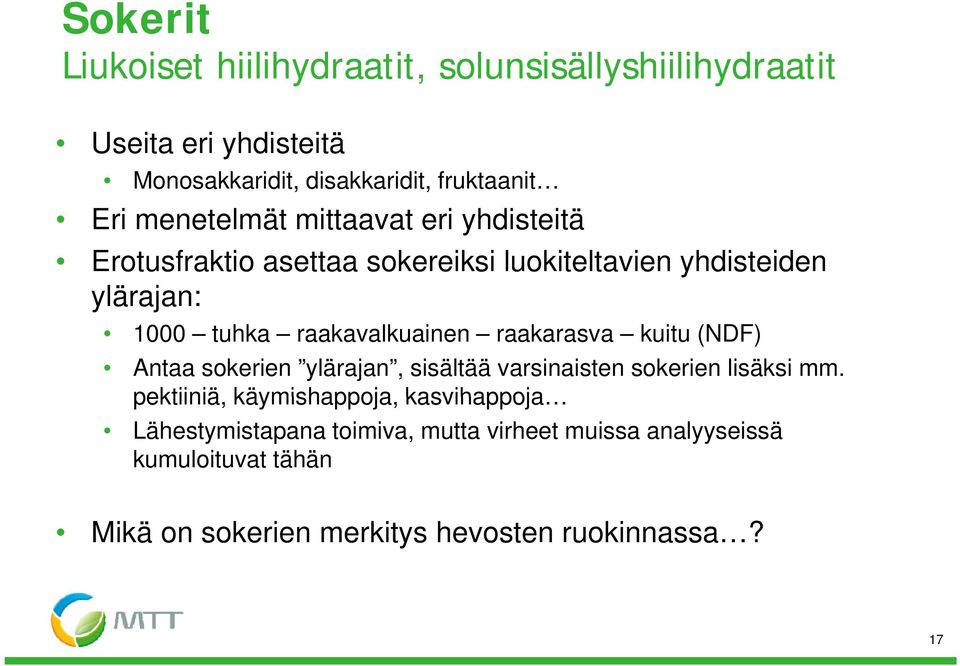 Sokerit
Liukoiset hiilihydraatit, solunsisällyshiilihydraatit

• Useita eri yhdisteitä
• Monosakkaridit, disakkaridit, fruktaanit…
• Eri menetelmät mittaavat eri yhdisteitä
• Erotusfraktio asettaa sokereiksi luokiteltavien yhdisteiden ylärajan:
• 1000 – tuhka – raakavalkuainen – raakarasva – kuitu (NDF)
• Antaa sokerien ”ylärajan”, sisältää varsinaisten sokerien lisäksi mm. pektiiniä, käymishappoja, kasvihappoja…
• Lähestymistapana toimiva, mutta virheet muissa analyyseissä kumuloituvat tähän

• Mikä on sokerien merkitys hevosten ruokinnassa…?

MTT

17